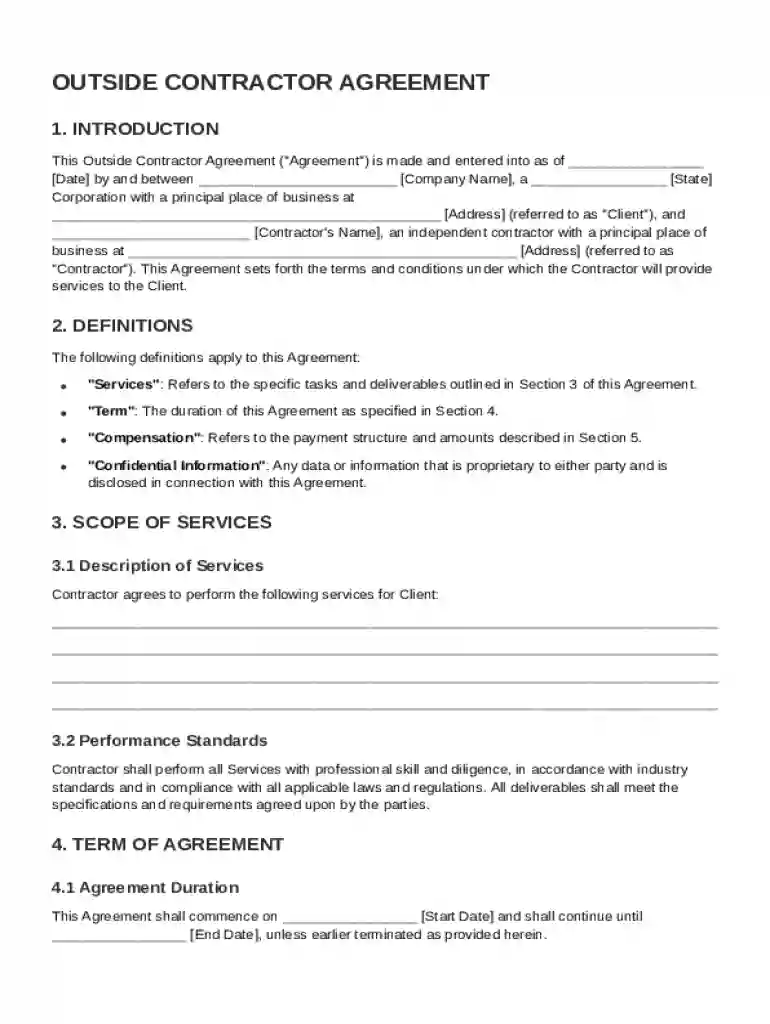 OUTSIDE CONTRACTOR AGREEMENT

1. INTRODUCTION

This Outside Contractor Agreement ("Agreement") is made and entered into as of ____ [Date] by and between ____ [Company Name], a ____ [State] Corporation with a principal place of business at ____ [Address] (referred to as "Client"), and ____ [Contractor's Name], an independent contractor with a principal place of business at ____ [Address] (referred to as "Contractor"). This Agreement sets forth the terms and conditions under which the Contractor will provide services to the Client.

2. DEFINITIONS

The following definitions apply to this Agreement:

• "Services": Refers to the specific tasks and deliverables outlined in Section 3 of this Agreement.
• "Term": The duration of this Agreement as specified in Section 4.
• "Compensation": Refers to the payment structure and amounts described in Section 5.
• "Confidential Information": Any data or information that is proprietary to either party and is disclosed in connection with this Agreement.

3. SCOPE OF SERVICES

3.1 Description of Services

Contractor agrees to perform the following services for Client:

____

____

____

____

3.2 Performance Standards

Contractor shall perform all Services with professional skill and diligence, in accordance with industry standards and in compliance with all applicable laws and regulations. All deliverables shall meet the specifications and requirements agreed upon by the parties.

4. TERM OF AGREEMENT

4.1 Agreement Duration

This Agreement shall commence on ____ [Start Date] and shall continue until ____ [End Date], unless earlier terminated as provided herein.